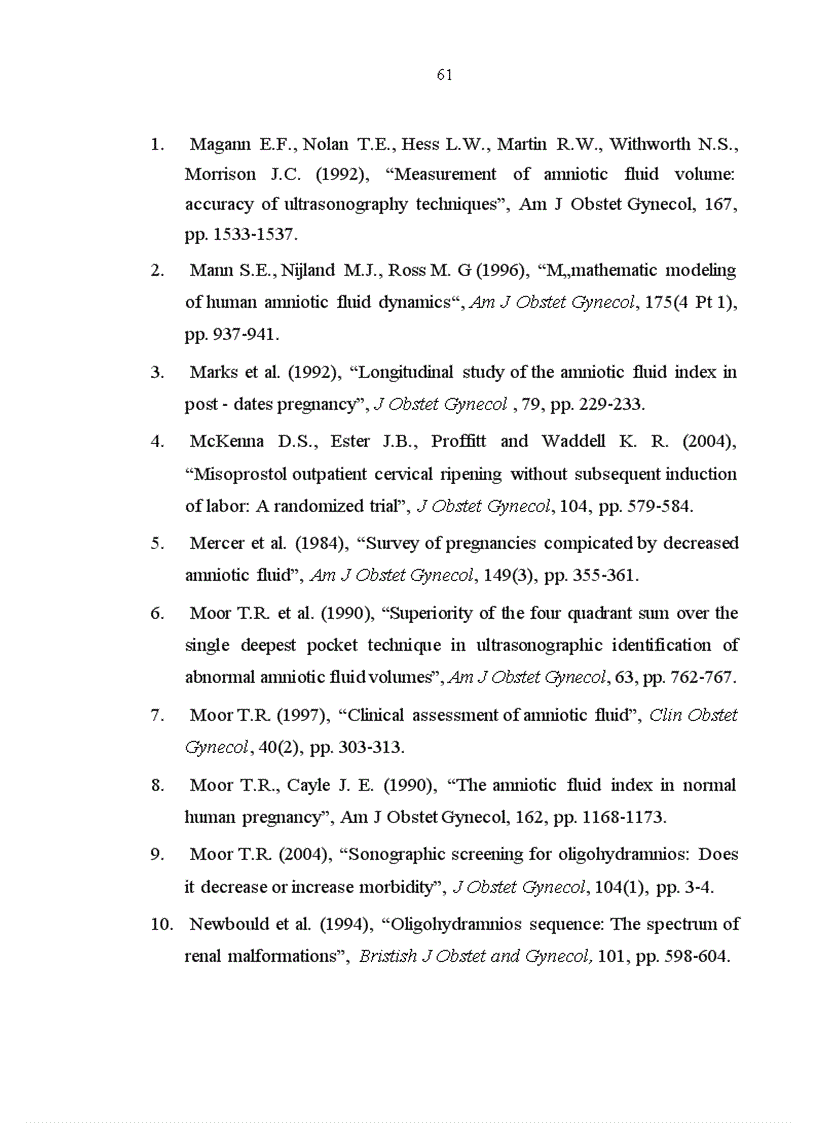 61

1. Magann E.F., Nolan T.E., Hess L.W., Martin R.W., Withworth N.S., Morrison J.C. (1992), “Measurement of amniotic fluid volume: accuracy of ultrasonography techniques”, Am J Obstet Gynecol, 167, pp. 1533-1537.

2. Mann S.E., Nijland M.J., Ross M. G (1996), “M„mathematic modeling of human amniotic fluid dynamics“, Am J Obstet Gynecol, 175(4 Pt 1), pp. 937-941.

3. Marks et al. (1992), “Longitudinal study of the amniotic fluid index in post - dates pregnancy”, J Obstet Gynecol , 79, pp. 229-233.

4. McKenna D.S., Ester J.B., Proffitt and Waddell K. R. (2004), “Misoprostol outpatient cervical ripening without subsequent induction of labor: A randomized trial”, J Obstet Gynecol, 104, pp. 579-584.

5. Mercer et al. (1984), “Survey of pregnancies compicated by decreased amniotic fluid”, Am J Obstet Gynecol, 149(3), pp. 355-361.

6. Moor T.R. et al. (1990), “Superiority of the four quadrant sum over the single deepest pocket technique in ultrasonographic identification of abnormal amniotic fluid volumes”, Am J Obstet Gynecol, 63, pp. 762-767.

7. Moor T.R. (1997), “Clinical assessment of amniotic fluid”, Clin Obstet Gynecol, 40(2), pp. 303-313.

8. Moor T.R., Cayle J. E. (1990), “The amniotic fluid index in normal human pregnancy”, Am J Obstet Gynecol, 162, pp. 1168-1173.

9. Moor T.R. (2004), “Sonographic screening for oligohydramnios: Does it decrease or increase morbidity”, J Obstet Gynecol, 104(1), pp. 3-4.

10. Newbould et al. (1994), “Oligohydramnios sequence: The spectrum of renal malformations”, Bristish J Obstet and Gynecol, 101, pp. 598-604.